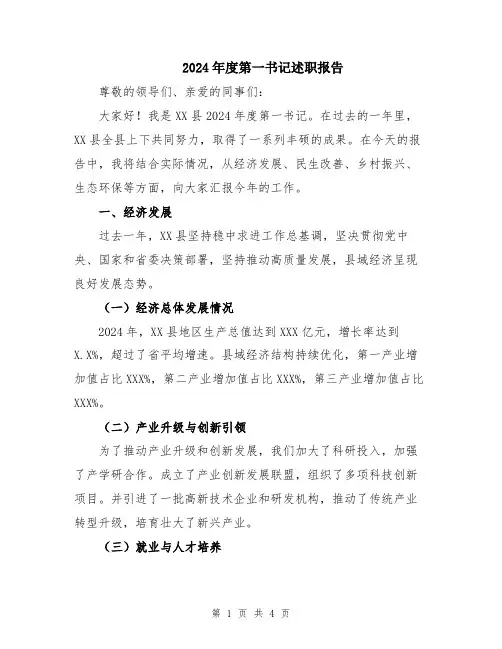 2024年度第一书记述职报告

尊敬的领导们、亲爱的同事们：

大家好！我是XX县2024年度第一书记。在过去的一年里，XX县全县上下共同努力，取得了一系列丰硕的成果。在今天的报告中，我将结合实际情况，从经济发展、民生改善、乡村振兴、生态环保等方面，向大家汇报今年的工作。

一、经济发展

过去一年，XX县坚持稳中求进工作总基调，坚决贯彻党中央、国家和省委决策部署，坚持推动高质量发展，县域经济呈现良好发展态势。

（一）经济总体发展情况

2024年，XX县地区生产总值达到XXX亿元，增长率达到X.X%，超过了省平均增速。县域经济结构持续优化，第一产业增加值占比XXX%，第二产业增加值占比XXX%，第三产业增加值占比XXX%。

（二）产业升级与创新引领

为了推动产业升级和创新发展，我们加大了科研投入，加强了产学研合作。成立了产业创新发展联盟，组织了多项科技创新项目。并引进了一批高新技术企业和研发机构，推动了传统产业转型升级，培育壮大了新兴产业。

（三）就业与人才培养

第 1 页 共 4 页